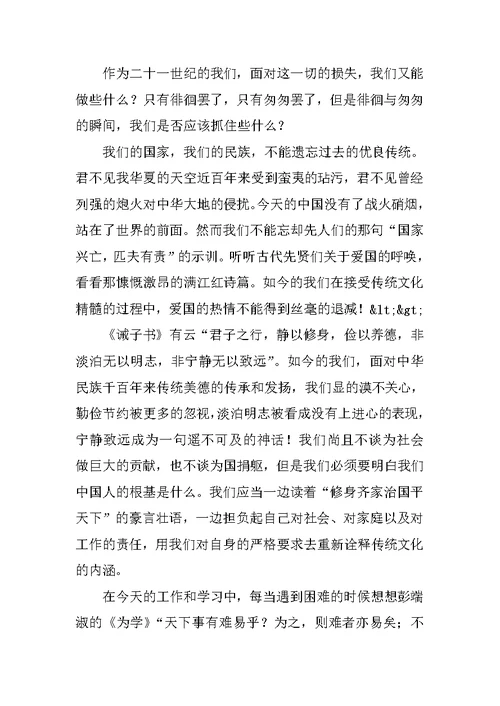 作为二十一世纪的我们，面对这一切的损失，我们又能做些什么？只有徘徊罢了，只有匆匆罢了，但是徘徊与匆匆的瞬间，我们是否应该抓住些什么？

我们的国家，我们的民族，不能遗忘过去的优良传统。君不见我华夏的天空近百年来受到蛮夷的玷污，君不见曾经列强的炮火对中华大地的侵扰。今天的中国没有了战火硝烟，站在了世界的前面。然而我们不能忘却先人们的那句“国家兴亡，匹夫有责”的示训。听听古代先贤们关于爱国的呼唤，看看那慷慨激昂的满江红诗篇。如今的我们在接受传统文化精髓的过程中，爱国的热情不能得到丝毫的退减！&lt;&gt;

《诫子书》有云“君子之行，静以修身，俭以养德，非淡泊无以明志，非宁静无以致远”。如今的我们，面对中华民族千百年来传统美德的传承和发扬，我们显的漠不关心，勤俭节约被更多的忽视，淡泊明志被看成没有上进心的表现，宁静致远成为一句遥不可及的神话！我们尚且不谈为社会做巨大的贡献，也不谈为国捐躯，但是我们必须要明白我们中国人的根基是什么。我们应当一边读着“修身齐家治国平天下”的豪言壮语，一边担负起自己对社会、对家庭以及对工作的责任，用我们对自身的严格要求去重新诠释传统文化的内涵。

在今天的工作和学习中，每当遇到困难的时候想想彭端淑的《为学》“天下事有难易乎？为之，则难者亦易矣；不